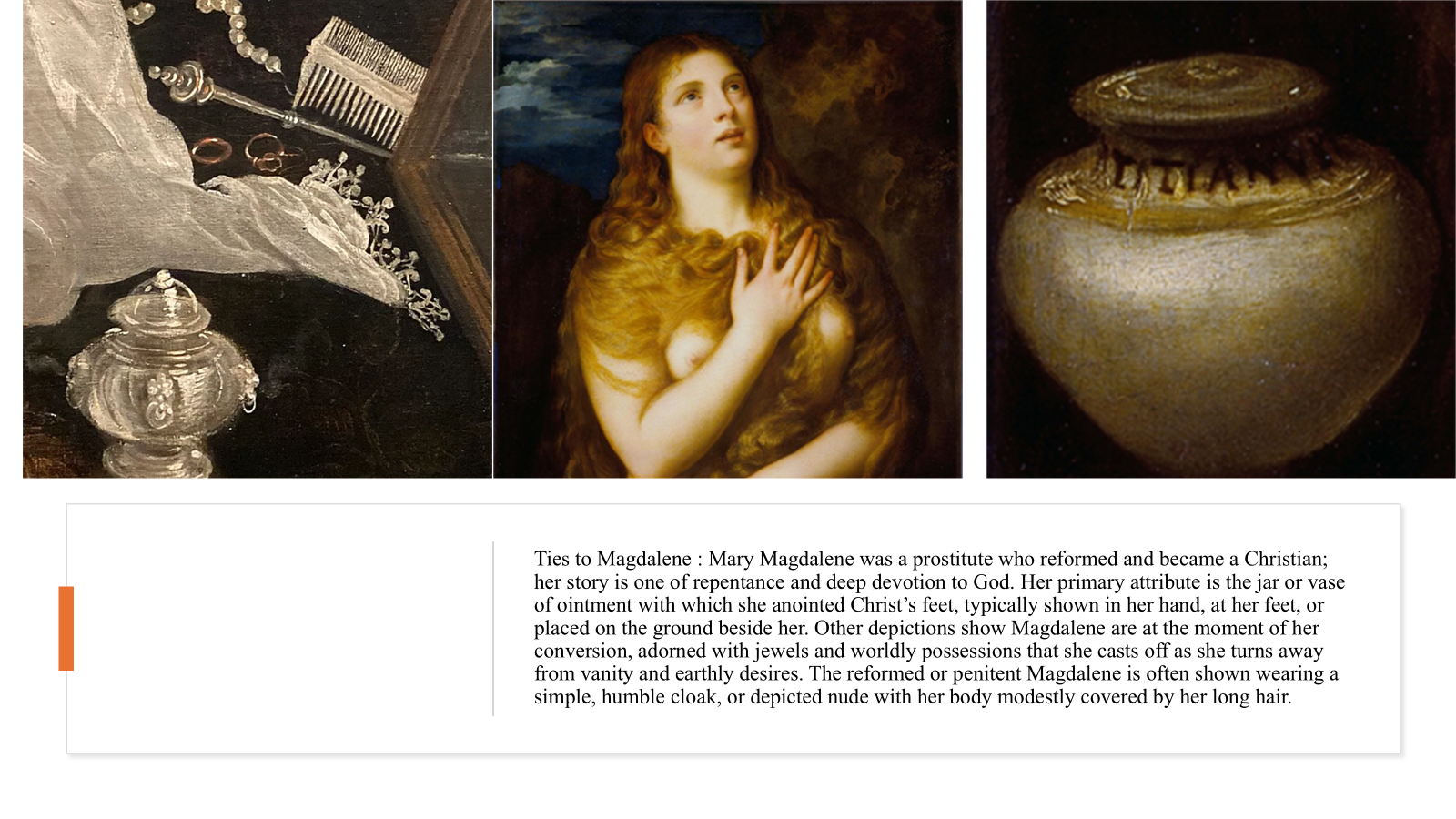 Ties to Magdalene : Mary Magdalene was a prostitute who reformed and became a Christian; her story is one of repentance and deep devotion to God. Her primary attribute is the jar or vase of ointment with which she anointed Christ's feet, typically shown in her hand, at her feet, or placed on the ground beside her. Other depictions show Magdalene are at the moment of her conversion, adorned with jewels and worldly possessions that she casts off as she turns away from vanity and earthly desires. The reformed or penitent Magdalene is often shown wearing a simple, humble cloak, or depicted nude with her body modestly covered by her long hair.